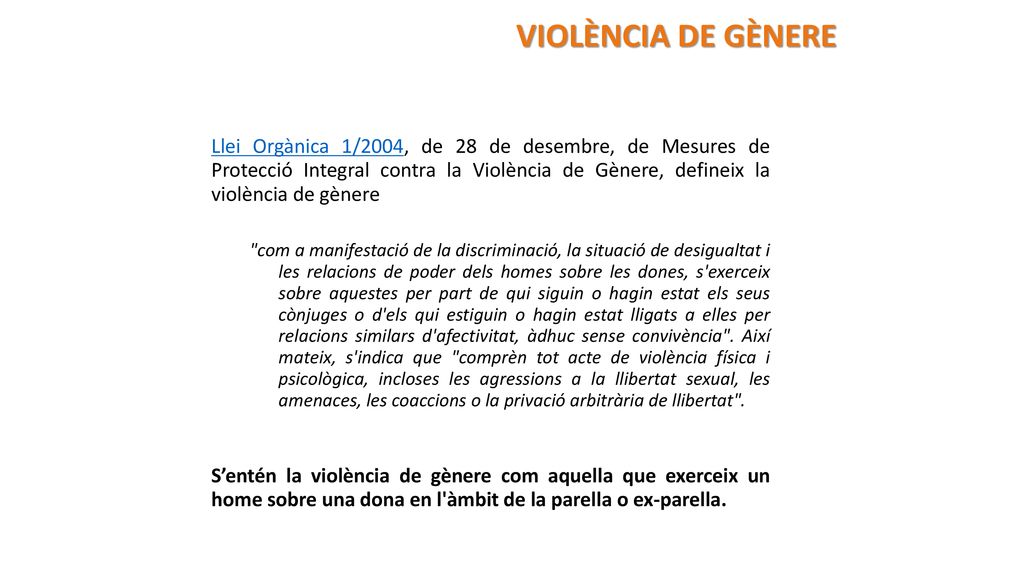 VIOLÈNCIA DE GÈNERE

Llei Orgànica 1/2004, de 28 de desembre, de Mesures de Protecció Integral contra la Violència de Gènere, defineix la violència de gènere

"com a manifestació de la discriminació, la situació de desigualtat i les relacions de poder dels homes sobre les dones, s'exerceix sobre aquestes per part de qui siguin o hagin estat els seus cònjuges o d'els qui estiguin o hagin estat lligats a elles per relacions similars d'afectivitat, àdhuc sense convivència". Així mateix, s'indica que "comprèn tot acte de violència física i psicològica, incloses les agressions a la llibertat sexual, les amenaces, les coaccions o la privació arbitrària de llibertat".

S'entén la violència de gènere com aquella que exerceix un home sobre una dona en l'àmbit de la parella o ex-parella.